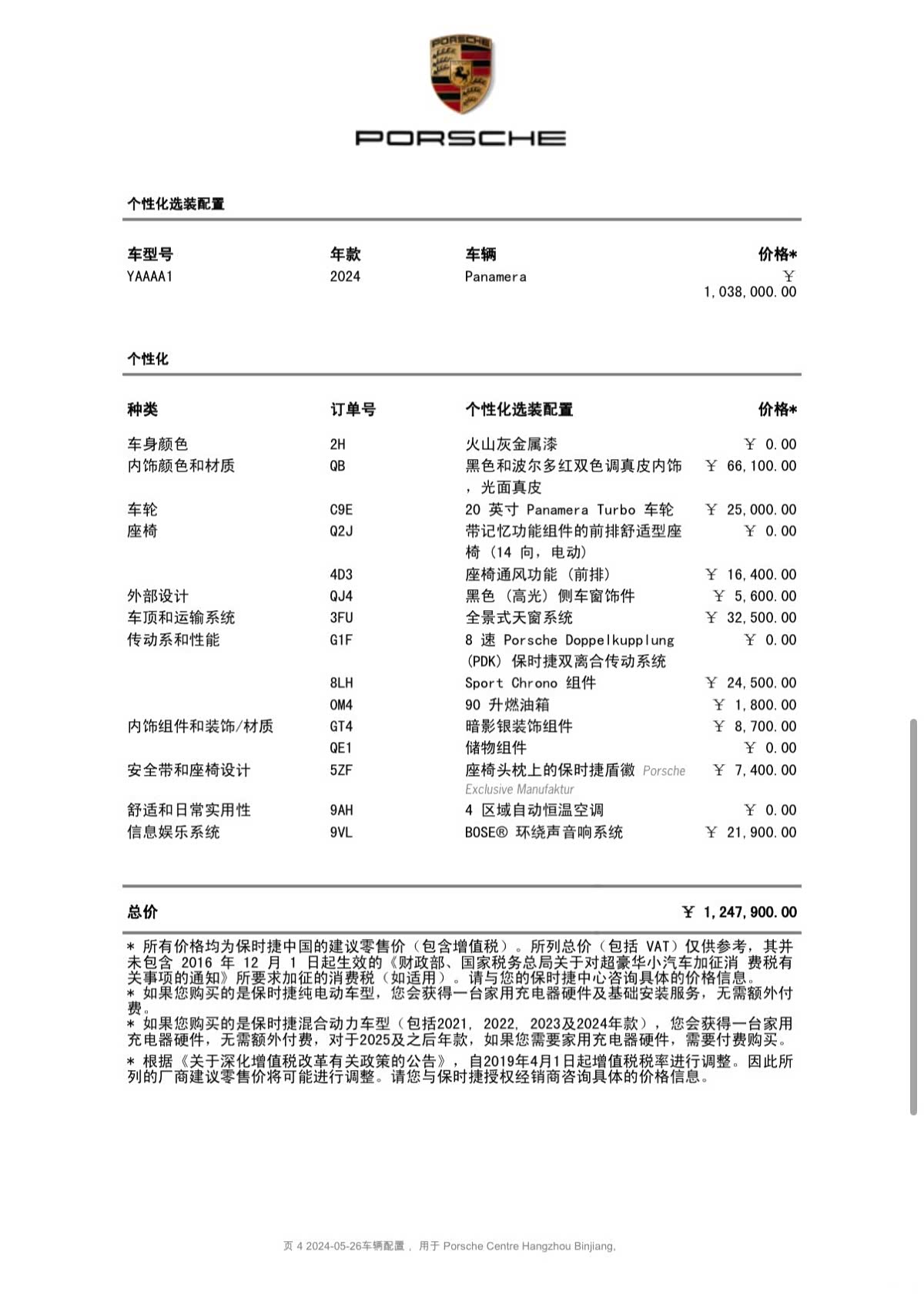 PORSCHE

PORSCHE

个性化选装配置

| 车型号 | 年款 | 车辆 | 价格* |
|---|---|---|---|
| YAAAA1 | 2024 | Panamera | ￥ 1,038,000.00 |

个性化

| 种类 | 订单号 | 个性化选装配置 | 价格* |
|---|---|---|---|
| 车身颜色 | 2H | 火山灰金属漆 | ￥ 0.00 |
| 内饰颜色和材质 | QB | 黑色和波尔多红双色调真皮内饰，光面真皮 | ￥ 66,100.00 |
| 车轮 | C9E | 20 英寸 Panamera Turbo 车轮 | ￥ 25,000.00 |
| 座椅 | Q2J | 带记忆功能组件的前排舒适型座椅（14 向，电动） | ￥ 0.00 |
|  | 4D3 | 座椅通风功能（前排） | ￥ 16,400.00 |
| 外部设计 | QJ4 | 黑色（高光）侧车窗饰件 | ￥ 5,600.00 |
| 车顶和运输系统 | 3FU | 全景式天窗系统 | ￥ 32,500.00 |
| 传动系和性能 | G1F | 8 速 Porsche Doppelkupplung (PDK) 保时捷双离合传动系统 | ￥ 0.00 |
|  | 8LH | Sport Chrono 组件 | ￥ 24,500.00 |
|  | OM4 | 90 升燃油箱 | ￥ 1,800.00 |
| 内饰组件和装饰/材质 | GT4 | 暗影银装饰组件 | ￥ 8,700.00 |
|  | QE1 | 储物组件 | ￥ 0.00 |
| 安全带和座椅设计 | 5ZF | 座椅头枕上的保时捷盾徽 Porsche Exclusive Manufaktur | ￥ 7,400.00 |
| 舒适和日常实用性 | 9AH | 4 区域自动恒温空调 | ￥ 0.00 |
| 信息娱乐系统 | 9VL | BOSE® 环绕声音响系统 | ￥ 21,900.00 |

总价 ￥ 1,247,900.00

* 所有价格均为保时捷中国的建议零售价（包含增值税）。所列总价（包括 VAT）仅供参考，其并未包含 2016 年 12 月 1 日起生效的《财政部、国家税务总局关于对超豪华小汽车加征消 费税有关事项的通知》所要求加征的消费税（如适用）。请与您的保时捷中心咨询具体的价格信息。
* 如果您购买的是保时捷纯电动车型，您会获得一台家用充电器硬件及基础安装服务，无需额外付费。
* 如果您购买的是保时捷混合动力车型（包括2021, 2022, 2023及2024年款），您会获得一台家用充电器硬件，无需额外付费，对于2025及之后年款，如果您需要家用充电器硬件，需要付费购买。
* 根据《关于深化增值税改革有关政策的公告》，自2019年4月1日起增值税税率进行调整。因此所列的厂商建议零售价将可能进行调整。请您与保时捷授权经销商咨询具体的价格信息。

页 4 2024-05-26车辆配置， 用于 Porsche Centre Hangzhou Binjiang,